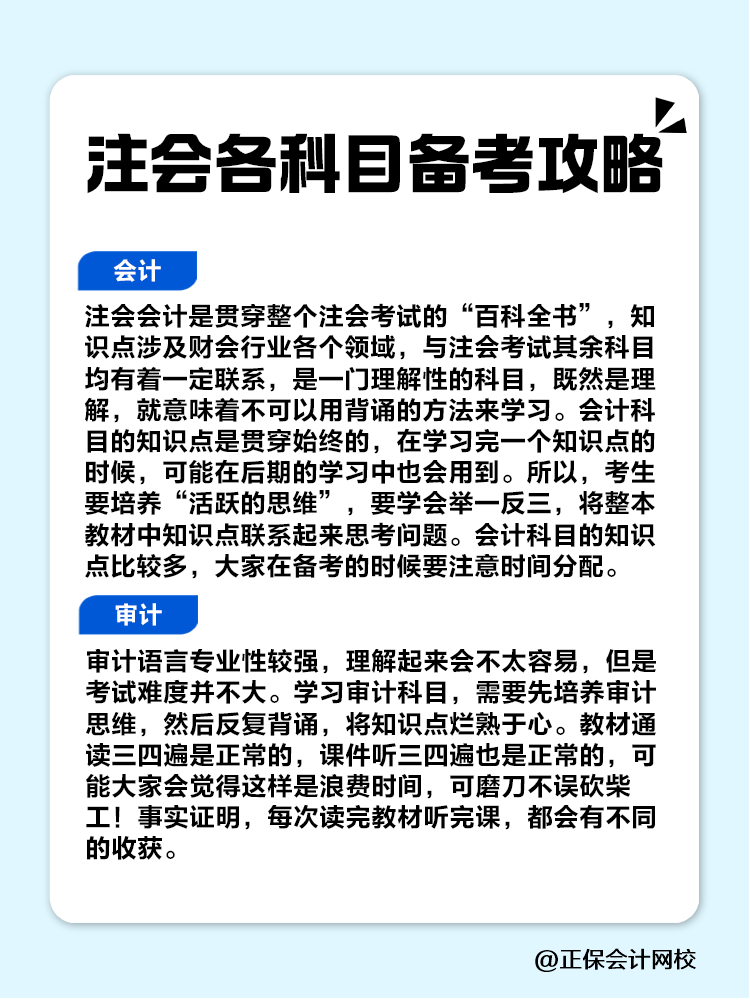 注会各科目备考攻略

会计

注会会计是贯穿整个注会考试的“百科全书”，知识点涉及财会行业各个领域，与注会考试其余科目均有着一定联系，是一门理解性的科目，既然是理解，就意味着不可以用背诵的方法来学习。会计科目的知识点是贯穿始终的，在学习完一个知识点的时候，可能在后期的学习中也会用到。所以，考生要培养“活跃的思维”，要学会举一反三，将整本教材中知识点联系起来思考问题。会计科目的知识点比较多，大家在备考的时候要注意时间分配。

审计

审计语言专业性较强，理解起来会不太容易，但是考试难度并不大。学习审计科目，需要先培养审计思维，然后反复背诵，将知识点烂熟于心。教材通读三四遍是正常的，课件听三四遍也是正常的，可能大家会觉得这样是浪费时间，可磨刀不误砍柴工！事实证明，每次读完教材听完课，都会有不同的收获。

@正保会计网校